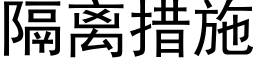 隔离措施